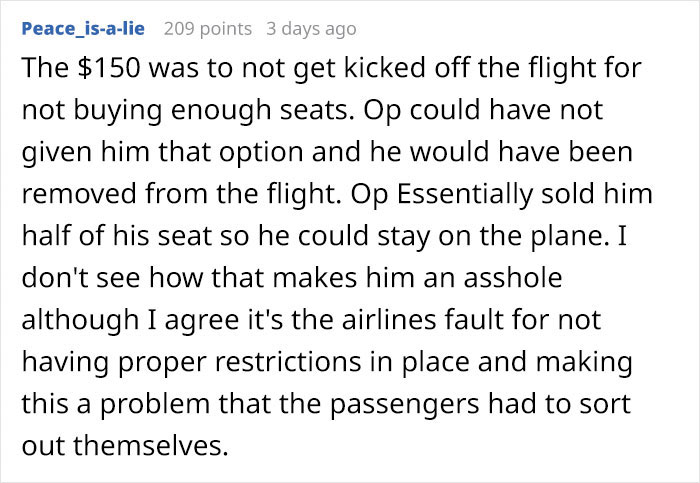 Peace_is-a-lie 209 points 3 days ago

The \$150 was to not get kicked off the flight for not buying enough seats. Op could have not given him that option and he would have been removed from the flight. Op Essentially sold him half of his seat so he could stay on the plane. I don't see how that makes him an asshole although I agree it's the airlines fault for not having proper restrictions in place and making this a problem that the passengers had to sort out themselves.